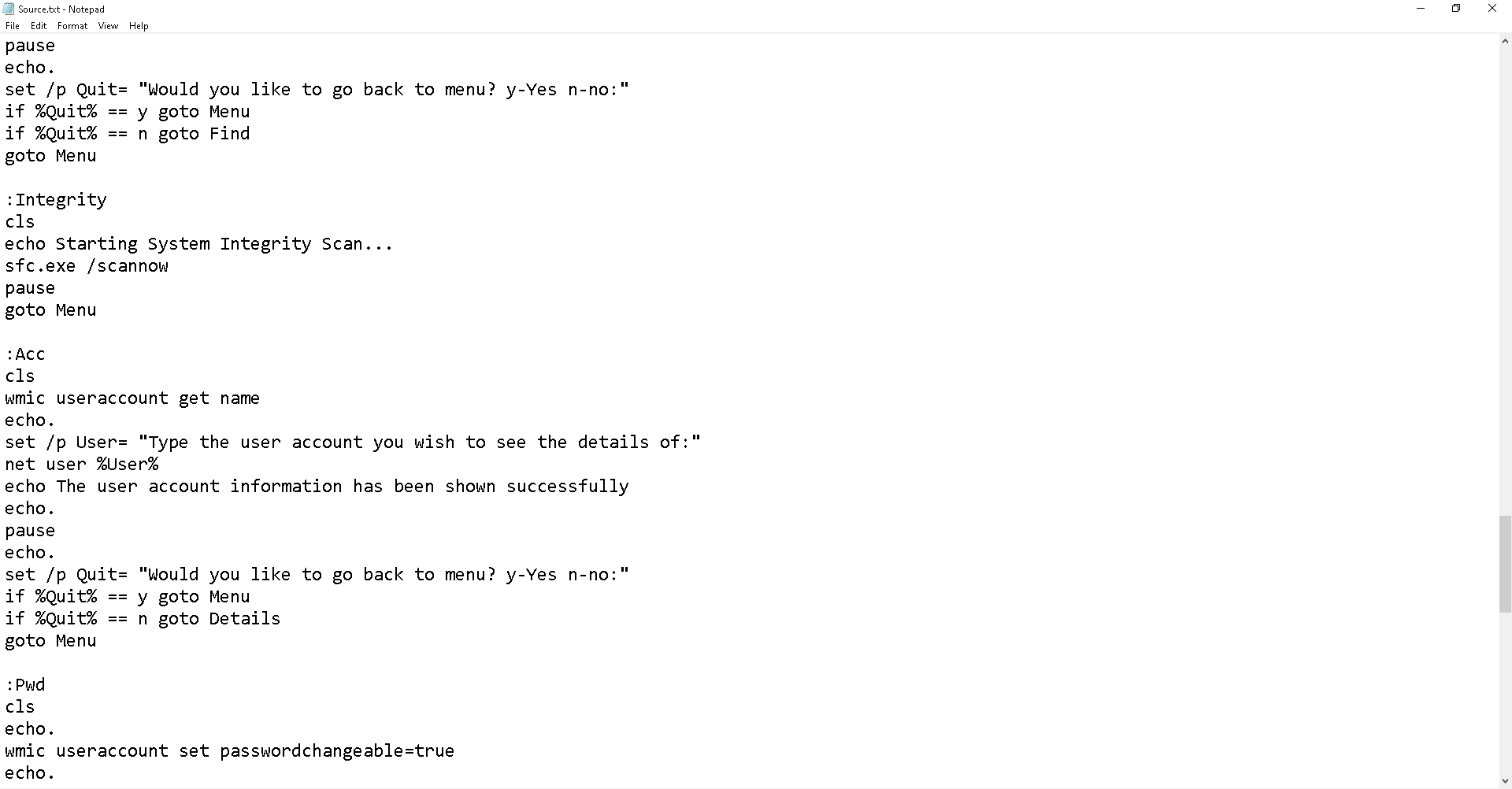 Source.txt - Notepad
File Edit Format View Help

pause
echo.
set /p Quit= "Would you like to go back to menu? y-Yes n-no:"
if %Quit% == y goto Menu
if %Quit% == n goto Find
goto Menu

:Integrity
cls
echo Starting System Integrity Scan...
sfc.exe /scannow
pause
goto Menu

:Acc
cls
wmic useraccount get name
echo.
set /p User= "Type the user account you wish to see the details of:"
net user %User%
echo The user account information has been shown successfully
echo.
pause
echo.
set /p Quit= "Would you like to go back to menu? y-Yes n-no:"
if %Quit% == y goto Menu
if %Quit% == n goto Details
goto Menu

:Pwd
cls
echo.
wmic useraccount set passwordchangeable=true
echo.